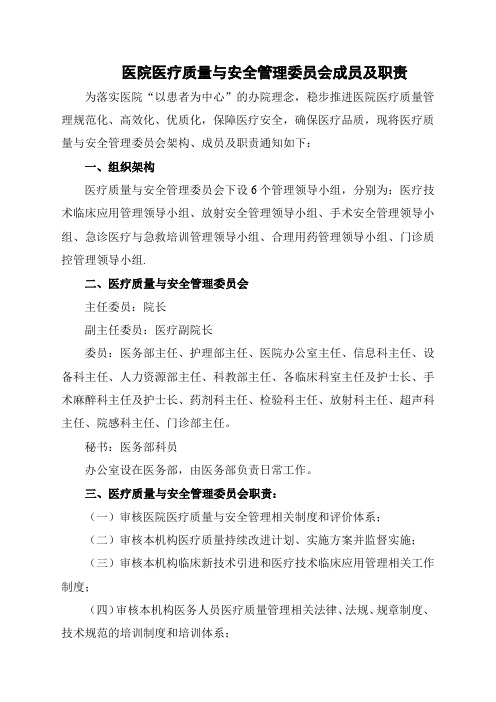 医院医疗质量与安全管理委员会成员及职责

为落实医院“以患者为中心”的办院理念，稳步推进医院医疗质量管理规范化、高效化、优质化，保障医疗安全，确保医疗品质，现将医疗质量与安全管理委员会架构、成员及职责通知如下：

一、组织架构

医疗质量与安全管理委员会下设 6 个管理领导小组，分别为：医疗技术临床应用管理领导小组、放射安全管理领导小组、手术安全管理领导小组、急诊医疗与急救培训管理领导小组、合理用药管理领导小组、门诊质控管理领导小组.

二、医疗质量与安全管理委员会

主任委员：院长

副主任委员：医疗副院长

委员：医务部主任、护理部主任、医院办公室主任、信息科主任、设备科主任、人力资源部主任、科教部主任、各临床科室主任及护士长、手术麻醉科主任及护士长、药剂科主任、检验科主任、放射科主任、超声科主任、院感科主任、门诊部主任。

秘书：医务部科员

办公室设在医务部，由医务部负责日常工作。

三、医疗质量与安全管理委员会职责：

（一）审核医院医疗质量与安全管理相关制度和评价体系；

（二）审核本机构医疗质量持续改进计划、实施方案并监督实施；

（三）审核本机构临床新技术引进和医疗技术临床应用管理相关工作制度；

（四）审核本机构医务人员医疗质量管理相关法律、法规、规章制度、技术规范的培训制度和培训体系；